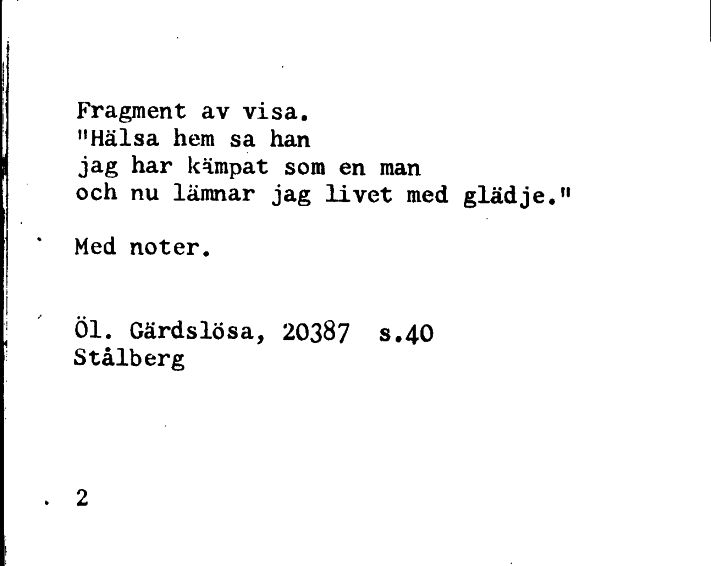 Fragment av visa.
"Hälsa hem sa han
jag har kämpat som en man
och nu lämnar jag livet med glädje."

Med noter.

Öl. Gärdslösa, 20387 s.40
Stålberg

2